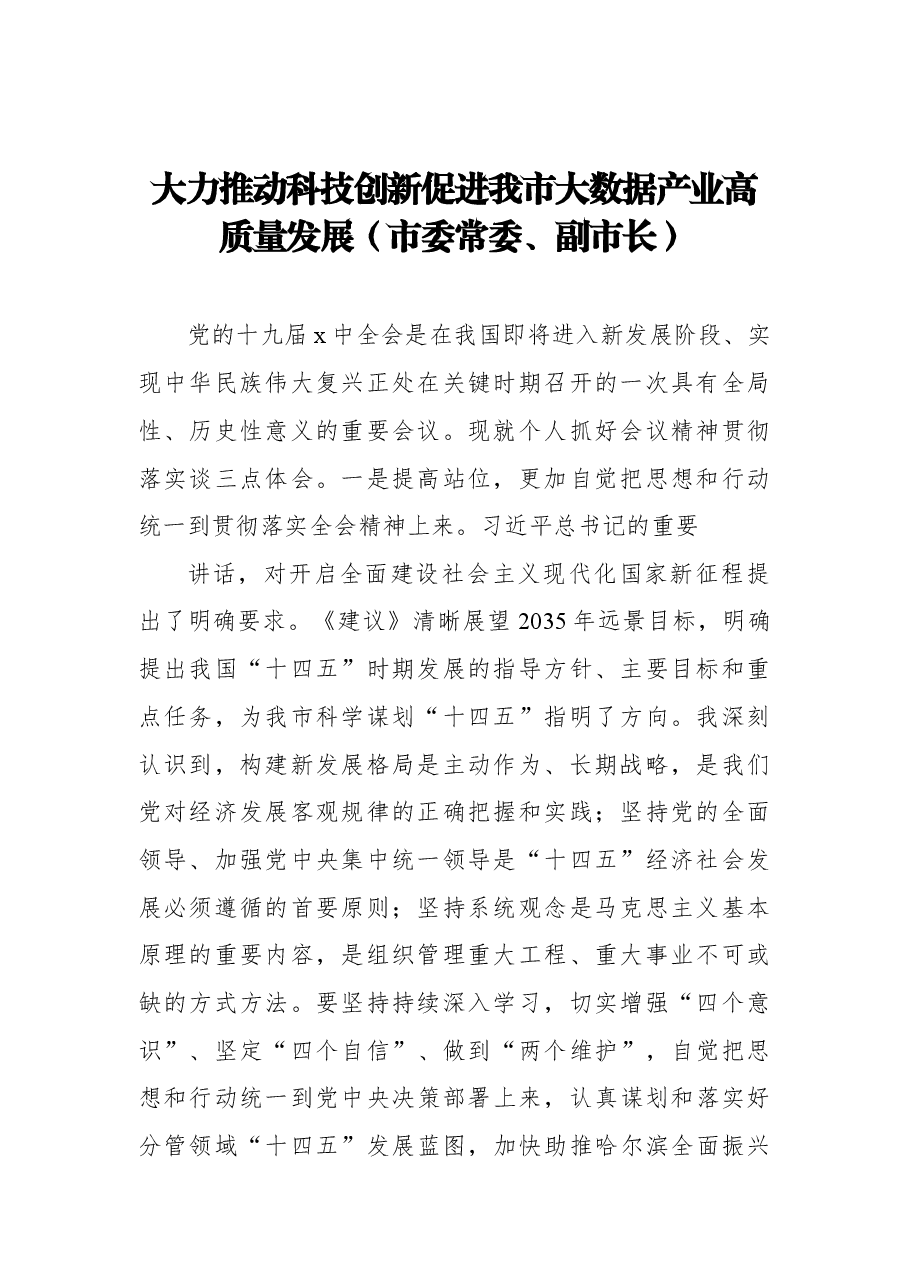 大力推动科技创新促进我市大数据产业高质量发展（市委常委、副市长）

党的十九届x中全会是在我国即将进入新发展阶段、实现中华民族伟大复兴正处在关键时期召开的一次具有全局性、历史性意义的重要会议。现就个人抓好会议精神贯彻落实谈三点体会。一是提高站位，更加自觉把思想和行动统一到贯彻落实全会精神上来。习近平总书记的重要

讲话，对开启全面建设社会主义现代化国家新征程提出了明确要求。《建议》清晰展望2035年远景目标，明确提出我国“十四五”时期发展的指导方针、主要目标和重点任务，为我市科学谋划“十四五”指明了方向。我深刻认识到，构建新发展格局是主动作为、长期战略，是我们党对经济发展客观规律的正确把握和实践；坚持党的全面领导、加强党中央集中统一领导是“十四五”经济社会发展必须遵循的首要原则；坚持系统观念是马克思主义基本原理的重要内容，是组织管理重大工程、重大事业不可或缺的方式方法。要坚持持续深入学习，切实增强“四个意识”、坚定“四个自信”、做到“两个维护”，自觉把思想和行动统一到党中央决策部署上来，认真谋划和落实好分管领域“十四五”发展蓝图，加快助推哈尔滨全面振兴